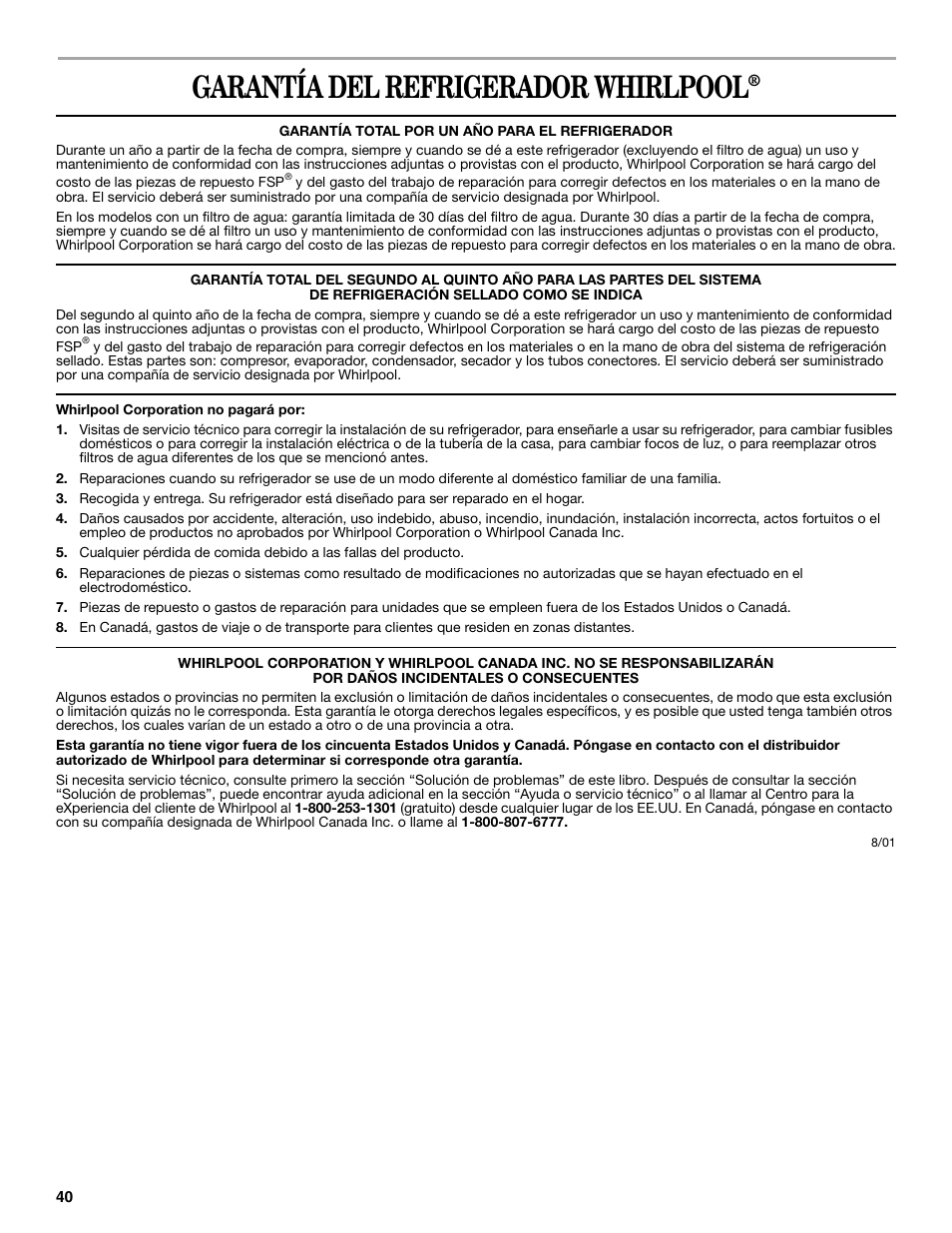 GARANTÍA DEL REFRIGERADOR WHIRLPOOL®

GARANTÍA TOTAL POR UN AÑO PARA EL REFRIGERADOR

Durante un año a partir de la fecha de compra, siempre y cuando se dé a este refrigerador (excluyendo el filtro de agua) un uso y mantenimiento de conformidad con las instrucciones adjuntas o provistas con el producto, Whirlpool Corporation se hará cargo del costo de las piezas de repuesto FSP® y del gasto del trabajo de reparación para corregir defectos en los materiales o en la mano de obra. El servicio deberá ser suministrado por una compañía de servicio designada por Whirlpool.

En los modelos con un filtro de agua: garantía limitada de 30 días del filtro de agua. Durante 30 días a partir de la fecha de compra, siempre y cuando se dé al filtro un uso y mantenimiento de conformidad con las instrucciones adjuntas o provistas con el producto, Whirlpool Corporation se hará cargo del costo de las piezas de repuesto para corregir defectos en los materiales o en la mano de obra.

GARANTÍA TOTAL DEL SEGUNDO AL QUINTO AÑO PARA LAS PARTES DEL SISTEMA DE REFRIGERACIÓN SELLADO COMO SE INDICA

Del segundo al quinto año de la fecha de compra, siempre y cuando se dé a este refrigerador un uso y mantenimiento de conformidad con las instrucciones adjuntas o provistas con el producto, Whirlpool Corporation se hará cargo del costo de las piezas de repuesto FSP® y del gasto del trabajo de reparación para corregir defectos en los materiales o en la mano de obra del sistema de refrigeración sellado. Estas partes son: compresor, evaporador, condensador, secador y los tubos conectores. El servicio deberá ser suministrado por una compañía de servicio designada por Whirlpool.

Whirlpool Corporation no pagará por:

1. Visitas de servicio técnico para corregir la instalación de su refrigerador, para enseñarle a usar su refrigerador, para cambiar fusibles domésticos o para corregir la instalación eléctrica o de la tubería de la casa, para cambiar focos de luz, o para reemplazar otros filtros de agua diferentes de los que se mencionó antes.
2. Reparaciones cuando su refrigerador se use de un modo diferente al doméstico familiar de una familia.
3. Recogida y entrega. Su refrigerador está diseñado para ser reparado en el hogar.
4. Daños causados por accidente, alteración, uso indebido, abuso, incendio, inundación, instalación incorrecta, actos fortuitos o el empleo de productos no aprobados por Whirlpool Corporation o Whirlpool Canada Inc.
5. Cualquier pérdida de comida debido a las fallas del producto.
6. Reparaciones de piezas o sistemas como resultado de modificaciones no autorizadas que se hayan efectuado en el electrodoméstico.
7. Piezas de repuesto o gastos de reparación para unidades que se empleen fuera de los Estados Unidos o Canadá.
8. En Canadá, gastos de viaje o de transporte para clientes que residen en zonas distantes.

WHIRLPOOL CORPORATION Y WHIRLPOOL CANADA INC. NO SE RESPONSABILIZARÁN POR DAÑOS INCIDENTALES O CONSECUENTES

Algunos estados o provincias no permiten la exclusión o limitación de daños incidentales o consecuentes, de modo que esta exclusión o limitación quizás no le corresponda. Esta garantía le otorga derechos legales específicos, y es posible que usted tenga también otros derechos, los cuales varían de un estado a otro o de una provincia a otra.

Esta garantía no tiene vigor fuera de los cincuenta Estados Unidos y Canadá. Póngase en contacto con el distribuidor autorizado de Whirlpool para determinar si corresponde otra garantía.

Si necesita servicio técnico, consulte primero la sección “Solución de problemas” de este libro. Después de consultar la sección “Solución de problemas”, puede encontrar ayuda adicional en la sección “Ayuda o servicio técnico” o al llamar al Centro para la eXperiencia del cliente de Whirlpool al 1-800-253-1301 (gratuito) desde cualquier lugar de los EE.UU. En Canadá, póngase en contacto con su compañía designada de Whirlpool Canada Inc. o llame al 1-800-807-6777.

8/01

40